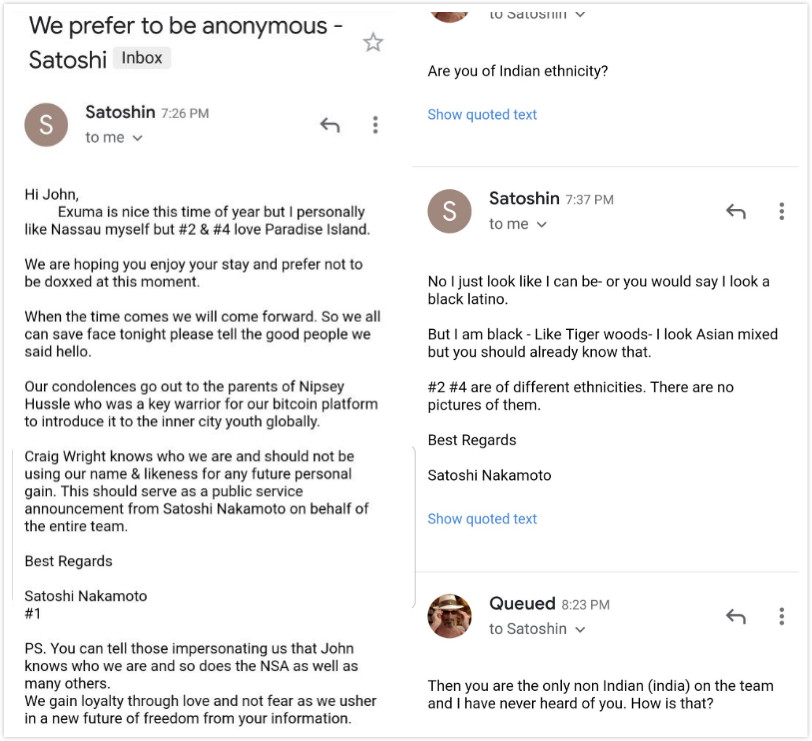 We prefer to be anonymous - Satoshi Inbox

S
Satoshin 7:26 PM
to me

Hi John,
Exuma is nice this time of year but I personally like Nassau myself but #2 & #4 love Paradise Island.

We are hoping you enjoy your stay and prefer not to be doxxed at this moment.

When the time comes we will come forward. So we all can save face tonight please tell the good people we said hello.

Our condolences go out to the parents of Nipsey Hussle who was a key warrior for our bitcoin platform to introduce it to the inner city youth globally.

Craig Wright knows who we are and should not be using our name & likeness for any future personal gain. This should serve as a public service announcement from Satoshi Nakamoto on behalf of the entire team.

Best Regards

Satoshi Nakamoto
#1

PS. You can tell those impersonating us that John knows who we are and so does the NSA as well as many others.
We gain loyalty through love and not fear as we usher in a new future of freedom from your information.

to Satoshin

Are you of Indian ethnicity?

Show quoted text

S
Satoshin 7:37 PM
to me

No I just look like I can be- or you would say I look a black latino.

But I am black - Like Tiger woods- I look Asian mixed but you should already know that.

#2 #4 are of different ethnicities. There are no pictures of them.

Best Regards

Satoshi Nakamoto

Show quoted text

Queued 8:23 PM
to Satoshin

Then you are the only non Indian (india) on the team and I have never heard of you. How is that?